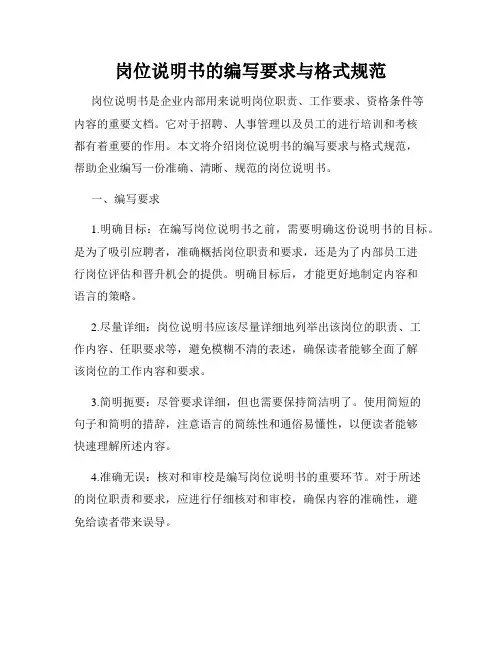 岗位说明书的编写要求与格式规范

岗位说明书是企业内部用来说明岗位职责、工作要求、资格条件等内容的重要文档。它对于招聘、人事管理以及员工的进行培训和考核都有着重要的作用。本文将介绍岗位说明书的编写要求与格式规范，帮助企业编写一份准确、清晰、规范的岗位说明书。

一、编写要求

1.明确目标：在编写岗位说明书之前，需要明确这份说明书的目标。是为了吸引应聘者，准确概括岗位职责和要求，还是为了内部员工进行岗位评估和晋升机会的提供。明确目标后，才能更好地制定内容和语言的策略。

2.尽量详细：岗位说明书应该尽量详细地列举出该岗位的职责、工作内容、任职要求等，避免模糊不清的表述，确保读者能够全面了解该岗位的工作内容和要求。

3.简明扼要：尽管要求详细，但也需要保持简洁明了。使用简短的句子和简明的措辞，注意语言的简练性和通俗易懂性，以便读者能够快速理解所述内容。

4.准确无误：核对和审校是编写岗位说明书的重要环节。对于所述的岗位职责和要求，应进行仔细核对和审校，确保内容的准确性，避免给读者带来误导。